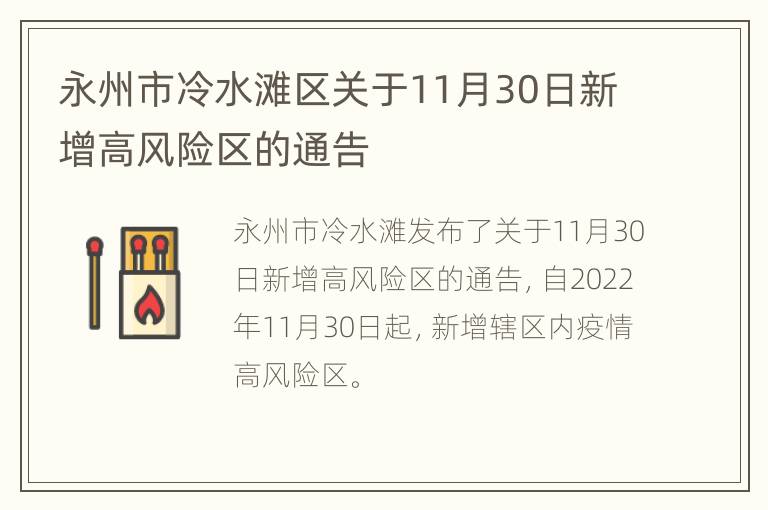 永州市冷水滩区关于11月30日新增高风险区的通告

永州市冷水滩发布了关于11月30日新增高风险区的通告，自2022年11月30日起，新增辖区内疫情高风险区。